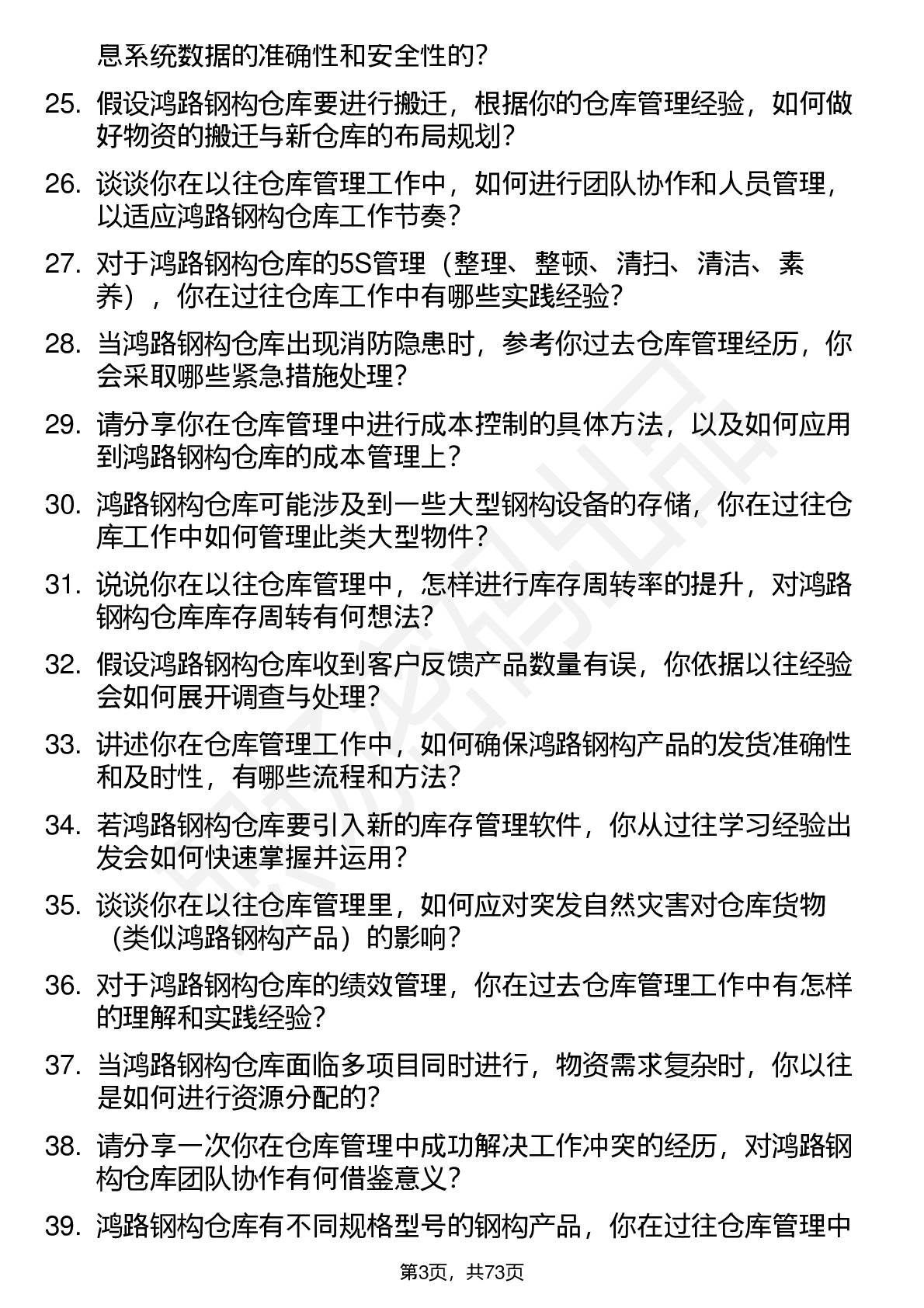 息系统数据的准确性和安全性的？

25. 假设鸿路钢构仓库要进行搬迁，根据你的仓库管理经验，如何做好物资的搬迁与新仓库的布局规划？

26. 谈谈你在以往仓库管理工作中，如何进行团队协作和人员管理，以适应鸿路钢构仓库工作节奏？

27. 对于鸿路钢构仓库的5S管理（整理、整顿、清扫、清洁、素养），你在过往仓库工作中有哪些实践经验？

28. 当鸿路钢构仓库出现消防隐患时，参考你过去仓库管理经历，你会采取哪些紧急措施处理？

29. 请分享你在仓库管理中进行成本控制的具体方法，以及如何应用到鸿路钢构仓库的成本管理上？

30. 鸿路钢构仓库可能涉及到一些大型钢构设备的存储，你在过往仓库工作中如何管理此类大型物件？

31. 说说你在以往仓库管理中，怎样进行库存周转率的提升，对鸿路钢构仓库库存周转有何想法？

32. 假设鸿路钢构仓库收到客户反馈产品数量有误，你依据以往经验会如何展开调查与处理？

33. 讲述你在仓库管理工作中，如何确保鸿路钢构产品的发货准确性和及时性，有哪些流程和方法？

34. 若鸿路钢构仓库要引入新的库存管理软件，你从过往学习经验出发会如何快速掌握并运用？

35. 谈谈你在以往仓库管理里，如何应对突发自然灾害对仓库货物（类似鸿路钢构产品）的影响？

36. 对于鸿路钢构仓库的绩效管理，你在过去仓库管理工作中有怎样的理解和实践经验？

37. 当鸿路钢构仓库面临多项目同时进行，物资需求复杂时，你以往是如何进行资源分配的？

38. 请分享一次你在仓库管理中成功解决工作冲突的经历，对鸿路钢构仓库团队协作有何借鉴意义？

39. 鸿路钢构仓库有不同规格型号的钢构产品，你在过往仓库管理中

第3页，共73页